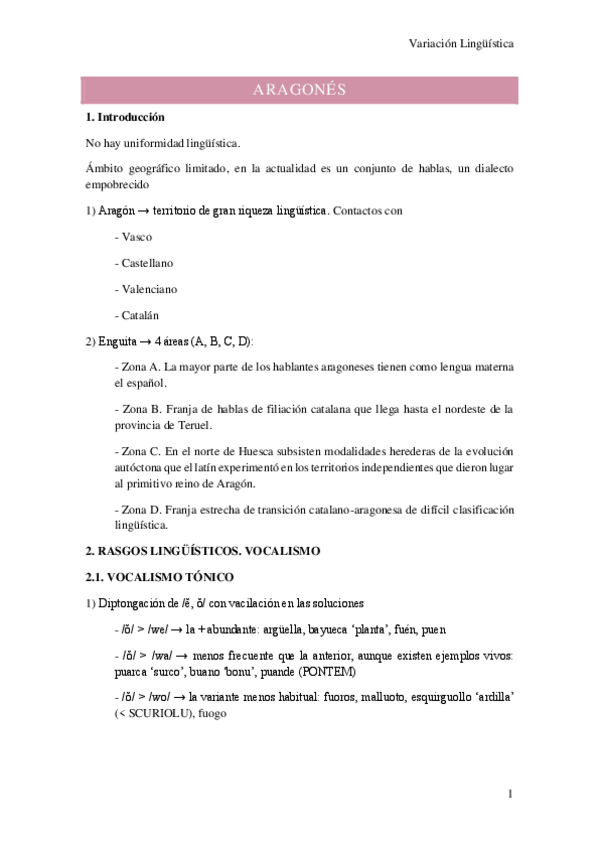 Variación Lingüística

ARAGONÉS

1. Introducción

No hay uniformidad lingüística.

Ámbito geográfico limitado, en la actualidad es un conjunto de hablas, un dialecto empobrecido

1) Aragón → territorio de gran riqueza lingüística. Contactos con

- Vasco

- Castellano

- Valenciano

- Catalán

2) Enguita → 4 áreas (A, B, C, D):

- Zona A. La mayor parte de los hablantes aragoneses tienen como lengua materna el español.

- Zona B. Franja de hablas de filiación catalana que llega hasta el nordeste de la provincia de Teruel.

- Zona C. En el norte de Huesca subsisten modalidades herederas de la evolución autóctona que el latín experimentó en los territorios independientes que dieron lugar al primitivo reino de Aragón.

- Zona D. Franja estrecha de transición catalano-aragonesa de difícil clasificación lingüística.

2. RASGOS LINGÜÍSTICOS. VOCALISMO

2.1. VOCALISMO TÓNICO

1) Diptongación de /ĕ, ŏ/ con vacilación en las soluciones

- /ŏ/ > /we/ → la + abundante: argüella, bayueca 'planta', fuén, puen

- /ŏ/ > /wa/ → menos frecuente que la anterior, aunque existen ejemplos vivos: puarca 'surco', buano 'bonu', puande (PONTEM)

- /ŏ/ > /wo/ → la variante menos habitual: fuoros, malluoto, esquirguollo 'ardilla' (< SCURIOLU), fuogo

1